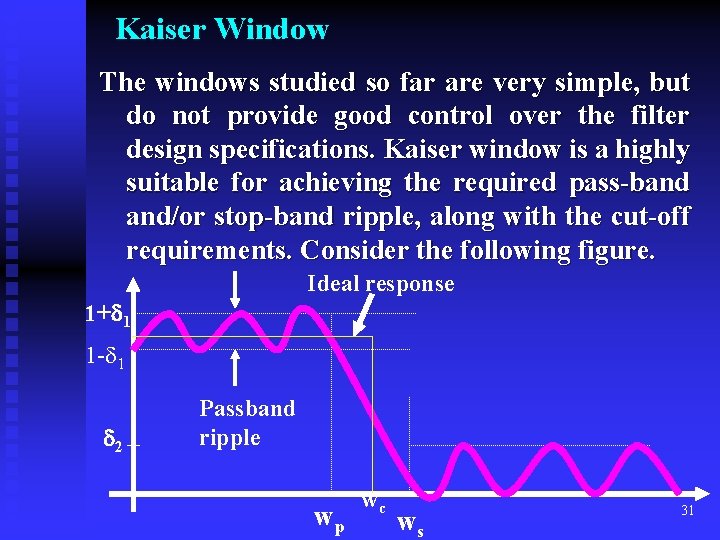 Kaiser Window

The windows studied so far are very simple, but do not provide good control over the filter design specifications. Kaiser window is a highly suitable for achieving the required pass-band and/or stop-band ripple, along with the cut-off requirements. Consider the following figure.

Ideal response

$1+\delta_1$

$1-\delta_1$

Passband ripple

$\delta_2$

$w_p$

$w_c$

$w_s$

31